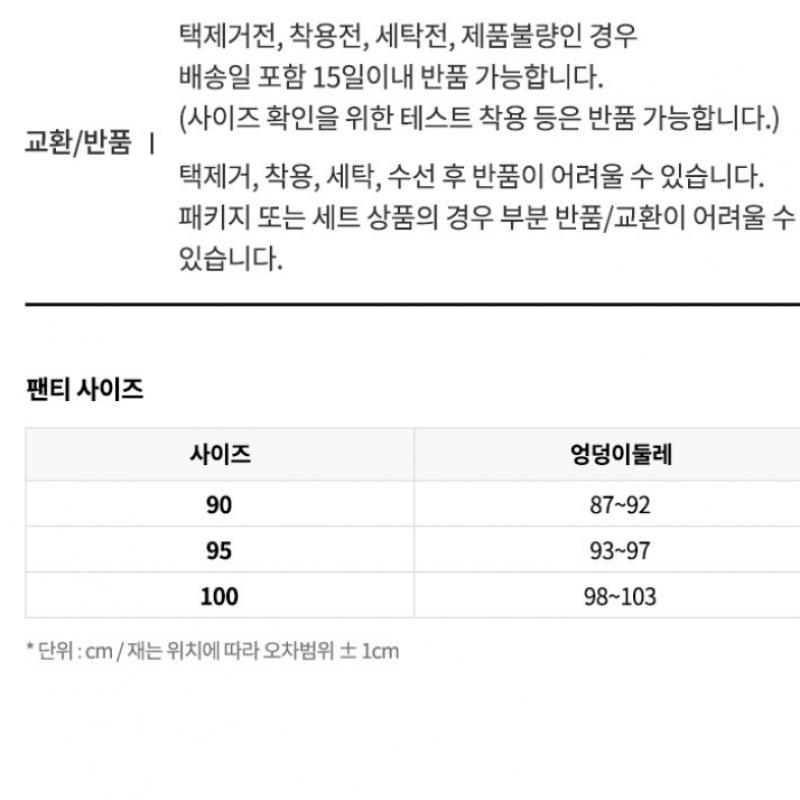 교환/반품 |

택제거전, 착용전, 세탁전, 제품불량인 경우 배송일 포함 15일이내 반품 가능합니다. (사이즈 확인을 위한 테스트 착용 등은 반품 가능합니다.)

택제거, 착용, 세탁, 수선 후 반품이 어려울 수 있습니다. 패키지 또는 세트 상품의 경우 부분 반품/교환이 어려울 수 있습니다.

팬티 사이즈

| 사이즈 | 엉덩이둘레 |
|---|---|
| 90 | 87~92 |
| 95 | 93~97 |
| 100 | 98~103 |

* 단위 : cm / 재는 위치에 따라 오차범위 ± 1cm